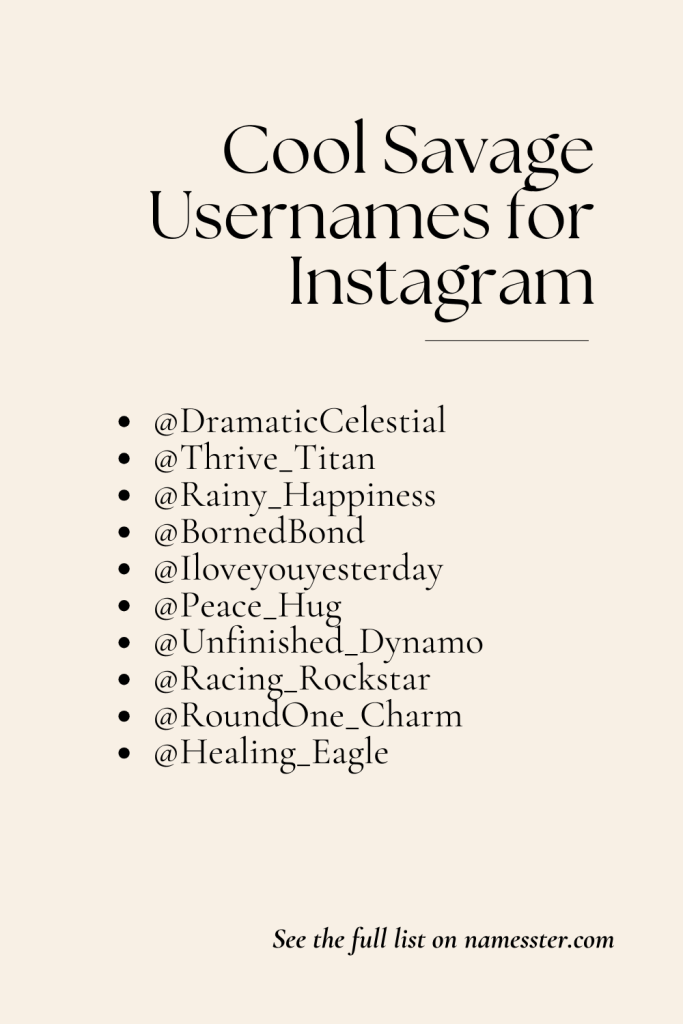 Cool Savage Usernames for Instagram

- @DramaticCelestial
- @Thrive_Titan
- @Rainy_Happiness
- @BornedBond
- @Iloveyouyesterday
- @Peace_Hug
- @Unfinished_Dynamo
- @Racing_Rockstar
- @RoundOne_Charm
- @Healing_Eagle

See the full list on namesster.com